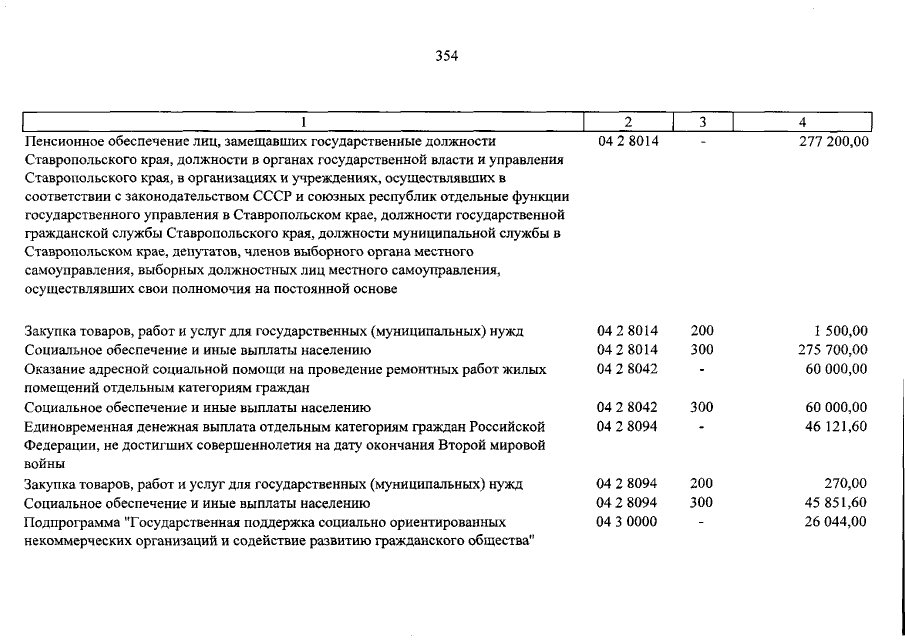 354

| 1 | 2 | 3 | 4 |
|---|---|---|---|
| Пенсионное обеспечение лиц, замещавших государственные должности Ставропольского края, должности в органах государственной власти и управления Ставропольского края, в организациях и учреждениях, осуществлявших в соответствии с законодательством СССР и союзных республик отдельные функции государственного управления в Ставропольском крае, должности государственной гражданской службы Ставропольского края, должности муниципальной службы в Ставропольском крае, депутатов, членов выборного органа местного самоуправления, выборных должностных лиц местного самоуправления, осуществлявших свои полномочия на постоянной основе | 04 2 8014 | - | 277 200,00 |
| Закупка товаров, работ и услуг для государственных (муниципальных) нужд | 04 2 8014 | 200 | 1 500,00 |
| Социальное обеспечение и иные выплаты населению | 04 2 8014 | 300 | 275 700,00 |
| Оказание адресной социальной помощи на проведение ремонтных работ жилых помещений отдельным категориям граждан | 04 2 8042 | - | 60 000,00 |
| Социальное обеспечение и иные выплаты населению | 04 2 8042 | 300 | 60 000,00 |
| Единовременная денежная выплата отдельным категориям граждан Российской Федерации, не достигших совершеннолетия на дату окончания Второй мировой войны | 04 2 8094 | - | 46 121,60 |
| Закупка товаров, работ и услуг для государственных (муниципальных) нужд | 04 2 8094 | 200 | 270,00 |
| Социальное обеспечение и иные выплаты населению | 04 2 8094 | 300 | 45 851,60 |
| Подпрограмма "Государственная поддержка социально ориентированных некоммерческих организаций и содействие развитию гражданского общества" | 04 3 0000 | - | 26 044,00 |